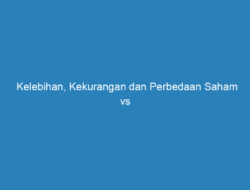 Kelebihan, Kekurangan dan Perbedaan Saham vs